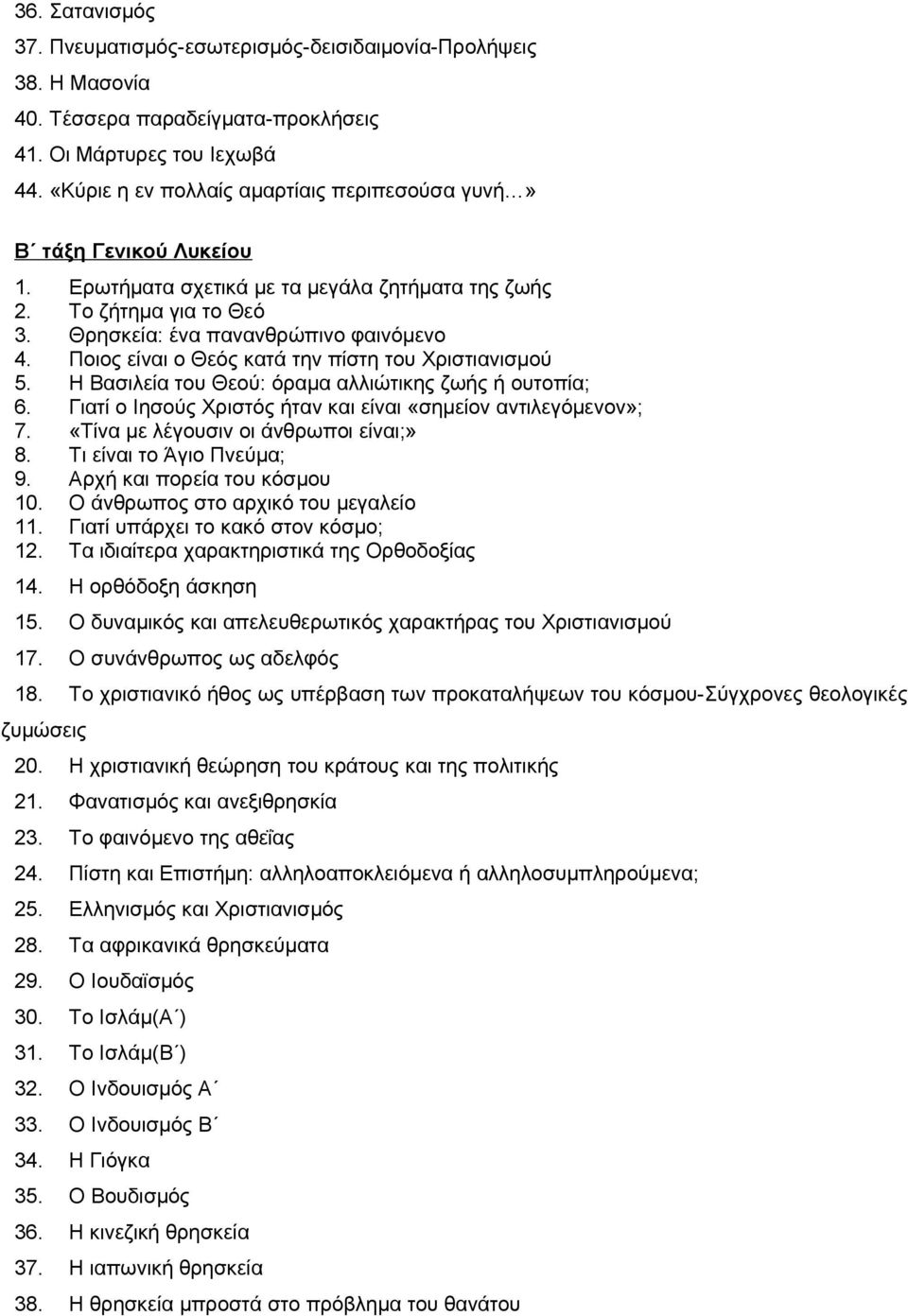 36. Σατανισμός
37. Πνευματισμός-εσωτερισμός-δεισιδαιμονία-Προλήψεις
38. Η Μασονία
40. Τέσσερα παραδείγματα-προκλήσεις
41. Οι Μάρτυρες του Ιεχωβά
44. «Κύριε η εν πολλαίς αμαρτίαις περιπεσούσα γυνή…»

Β΄ τάξη Γενικού Λυκείου
1. Ερωτήματα σχετικά με τα μεγάλα ζητήματα της ζωής
2. Το ζήτημα για το Θεό
3. Θρησκεία: ένα πανανθρώπινο φαινόμενο
4. Ποιος είναι ο Θεός κατά την πίστη του Χριστιανισμού
5. Η Βασιλεία του Θεού: όραμα αλλιώτικης ζωής ή ουτοπία;
6. Γιατί ο Ιησούς Χριστός ήταν και είναι «σημείον αντιλεγόμενον»;
7. «Τίνα με λέγουσιν οι άνθρωποι είναι;»
8. Τι είναι το Άγιο Πνεύμα;
9. Αρχή και πορεία του κόσμου
10. Ο άνθρωπος στο αρχικό του μεγαλείο
11. Γιατί υπάρχει το κακό στον κόσμο;
12. Τα ιδιαίτερα χαρακτηριστικά της Ορθοδοξίας
14. Η ορθόδοξη άσκηση
15. Ο δυναμικός και απελευθερωτικός χαρακτήρας του Χριστιανισμού
17. Ο συνάνθρωπος ως αδελφός
18. Το χριστιανικό ήθος ως υπέρβαση των προκαταλήψεων του κόσμου-Σύγχρονες θεολογικές ζυμώσεις
20. Η χριστιανική θεώρηση του κράτους και της πολιτικής
21. Φανατισμός και ανεξιθρησκία
23. Το φαινόμενο της αθεΐας
24. Πίστη και Επιστήμη: αλληλοαποκλειόμενα ή αλληλοσυμπληρούμενα;
25. Ελληνισμός και Χριστιανισμός
28. Τα αφρικανικά θρησκεύματα
29. Ο Ιουδαϊσμός
30. Το Ισλάμ(Α΄)
31. Το Ισλάμ(Β΄)
32. Ο Ινδουισμός Α΄
33. Ο Ινδουισμός Β΄
34. Η Γιόγκα
35. Ο Βουδισμός
36. Η κινεζική θρησκεία
37. Η ιαπωνική θρησκεία
38. Η θρησκεία μπροστά στο πρόβλημα του θανάτου